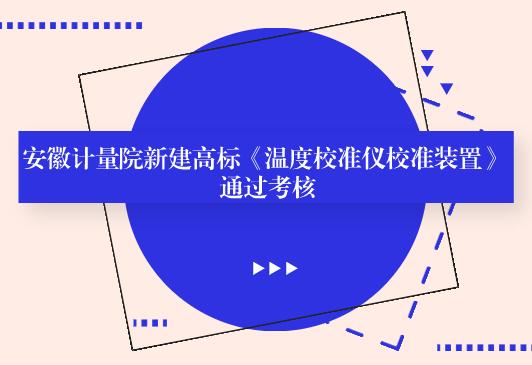 安徽计量院新建高标《温度校准仪校准装置》通过考核